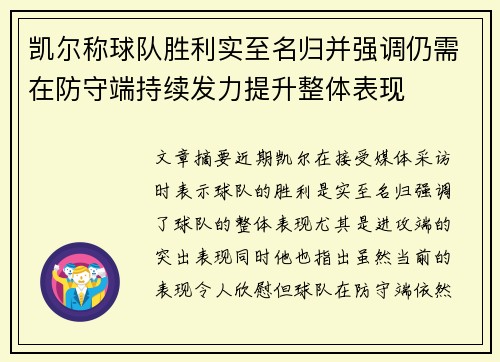 凯尔称球队胜利实至名归并强调仍需在防守端持续发力提升整体表现

文章摘要近期凯尔在接受媒体采访时表示球队的胜利是实至名归强调了球队的整体表现尤其是进攻端的突出表现同时他也指出虽然当前的表现令人欣慰但球队在防守端依然